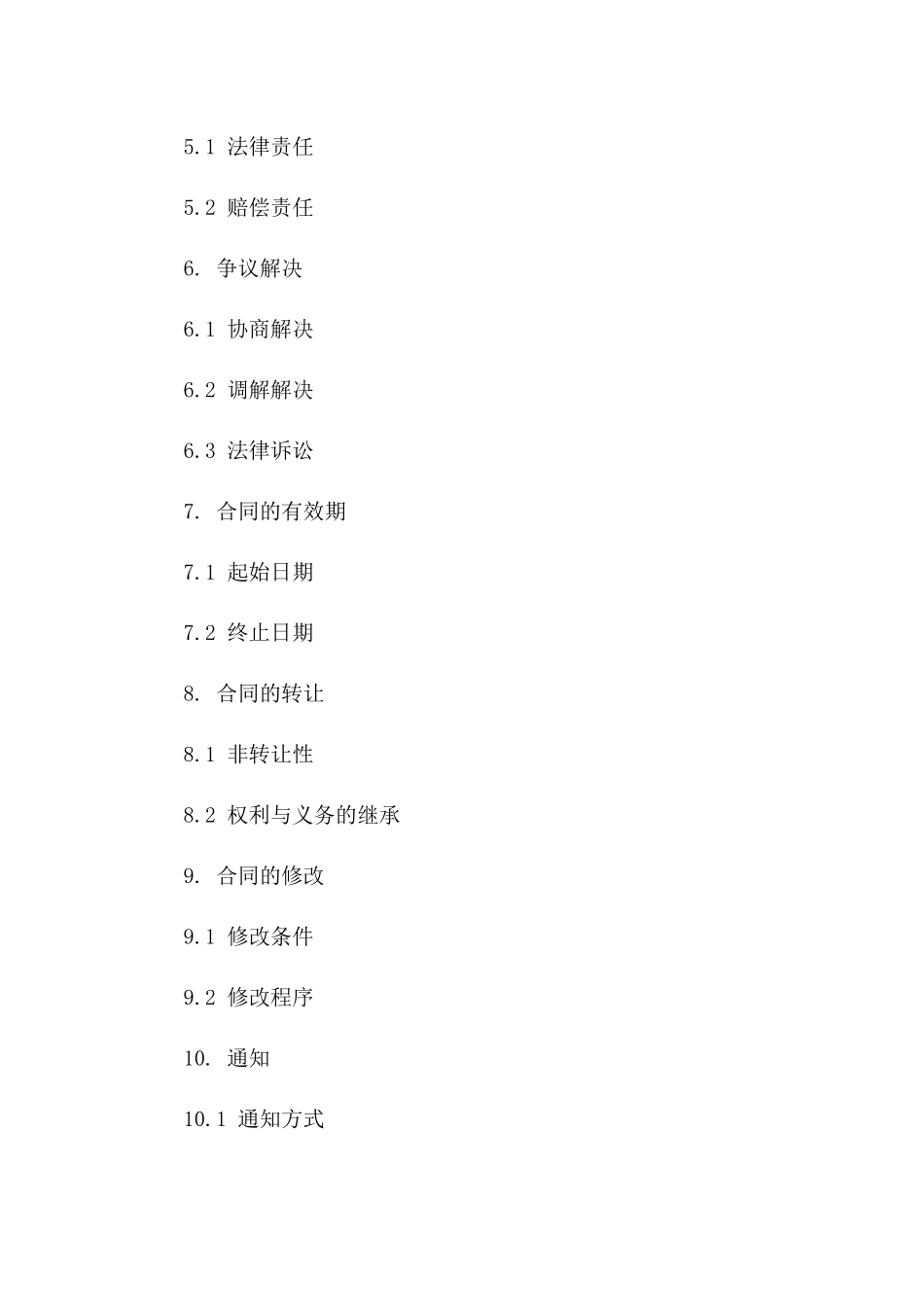 5.1 法律责任

5.2 赔偿责任

6. 争议解决

6.1 协商解决

6.2 调解解决

6.3 法律诉讼

7. 合同的有效期

7.1 起始日期

7.2 终止日期

8. 合同的转让

8.1 非转让性

8.2 权利与义务的继承

9. 合同的修改

9.1 修改条件

9.2 修改程序

10. 通知

10.1 通知方式